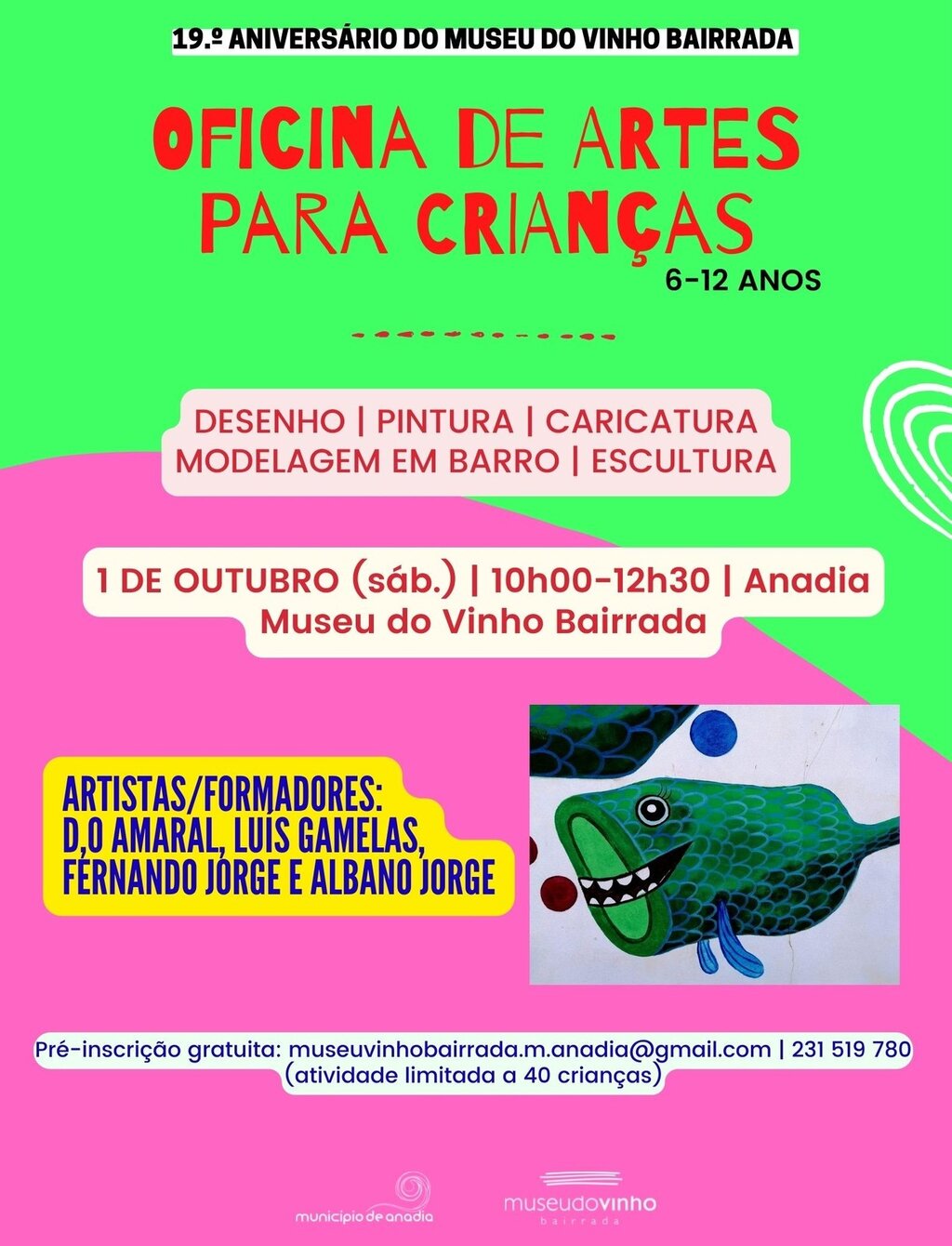 19.º ANIVERSÁRIO DO MUSEU DO VINHO BAIRRADA

OFICINA DE ARTES PARA CRIANÇAS

6-12 ANOS

DESENHO | PINTURA | CARICATURA
MODELAGEM EM BARRO | ESCULTURA

1 DE OUTUBRO (sáb.) | 10h00-12h30 | Anadia
Museu do Vinho Bairrada

ARTISTAS/FORMADORES:
D,O AMARAL, LUÍS GAMELAS, FERNANDO JORGE E ALBANO JORGE

Pré-inscrição gratuita: museuvinhobairrada.m.anadia@gmail.com | 231 519 780
(atividade limitada a 40 crianças)

município de anadia

museudovinho
bairrada